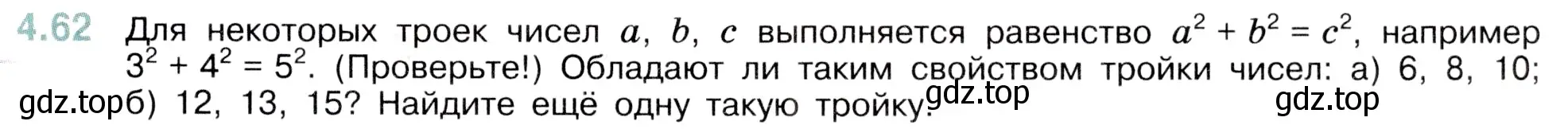 4.62 Для некоторых троек чисел $a$, $b$, $c$ выполняется равенство $a^2 + b^2 = c^2$, например $3^2 + 4^2 = 5^2$. (Проверьте!) Обладают ли таким свойством тройки чисел: а) 6, 8, 10; gdz.top б) 12, 13, 15? Найдите ещё одну такую тройку. gdz.top gdz.top